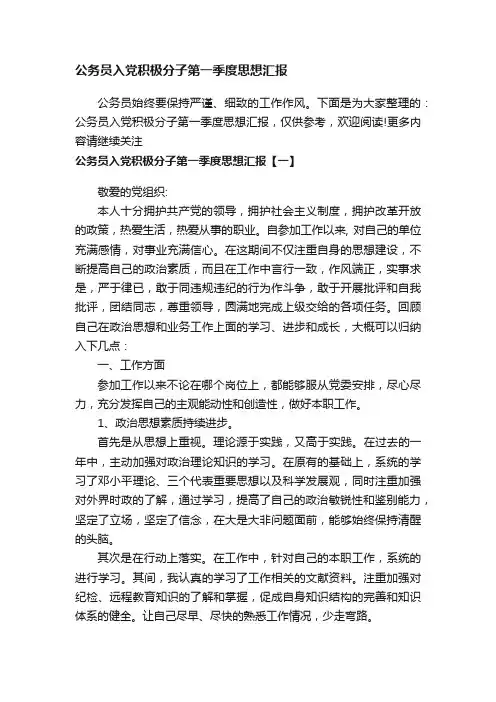 公务员入党积极分子第一季度思想汇报

公务员始终要保持严谨、细致的工作作风。下面是为大家整理的：公务员入党积极分子第一季度思想汇报，仅供参考，欢迎阅读!更多内容请继续关注

公务员入党积极分子第一季度思想汇报【一】

敬爱的党组织:

本人十分拥护共产党的领导，拥护社会主义制度，拥护改革开放的政策，热爱生活，热爱从事的职业。自参加工作以来, 对自己的单位充满感情，对事业充满信心。在这期间不仅注重自身的思想建设，不断提高自己的政治素质，而且在工作中言行一致，作风端正，实事求是，严于律已，敢于同违规违纪的行为作斗争，敢于开展批评和自我批评，团结同志，尊重领导，圆满地完成上级交给的各项任务。回顾自己在政治思想和业务工作上面的学习、进步和成长，大概可以归纳入下几点：

一、工作方面

参加工作以来不论在哪个岗位上，都能够服从党委安排，尽心尽力，充分发挥自己的主观能动性和创造性，做好本职工作。

1、政治思想素质持续进步。

首先是从思想上重视。理论源于实践，又高于实践。在过去的一年中，主动加强对政治理论知识的学习。在原有的基础上，系统的学习了邓小平理论、三个代表重要思想以及科学发展观，同时注重加强对外界时政的了解，通过学习，提高了自己的政治敏锐性和鉴别能力，坚定了立场，坚定了信念，在大是大非问题面前，能够始终保持清醒的头脑。

其次是在行动上落实。在工作中，针对自己的本职工作，系统的进行学习。其间，我认真的学习了工作相关的文献资料。注重加强对纪检、远程教育知识的了解和掌握，促成自身知识结构的完善和知识体系的健全。让自己尽早、尽快的熟悉工作情况，少走弯路。